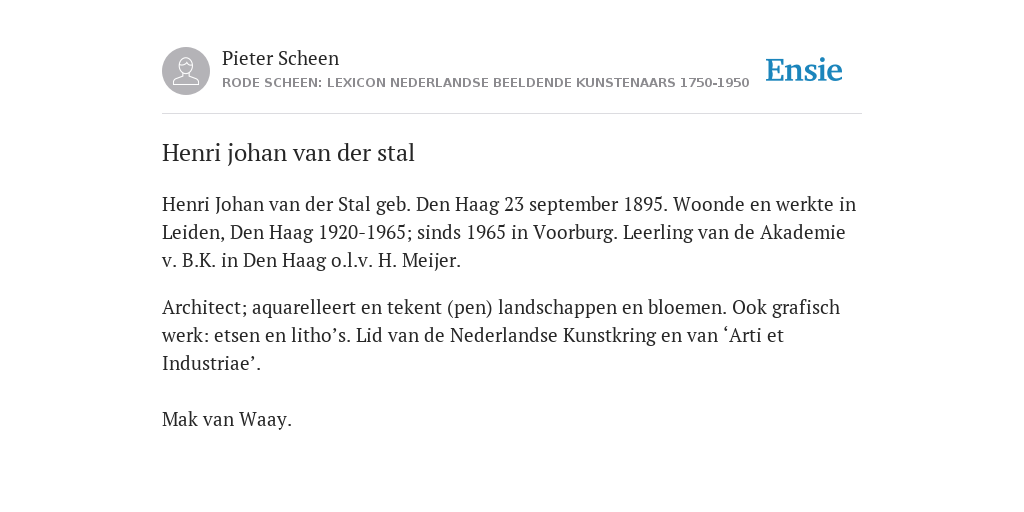 Pieter Scheen
RODE SCHEEN: LEXICON NEDERLANDSE BEELDENDE KUNSTENAARS 1750-1950

Ensie

Henri johan van der stal

Henri Johan van der Stal geb. Den Haag 23 september 1895. Woonde en werkte in Leiden, Den Haag 1920-1965; sinds 1965 in Voorburg. Leerling van de Akademie v. B.K. in Den Haag o.l.v. H. Meijer.

Architect; aquarelleert en tekent (pen) landschappen en bloemen. Ook grafisch werk: etsen en litho’s. Lid van de Nederlandse Kunstkring en van ‘Arti et Industriae’.

Mak van Waay.